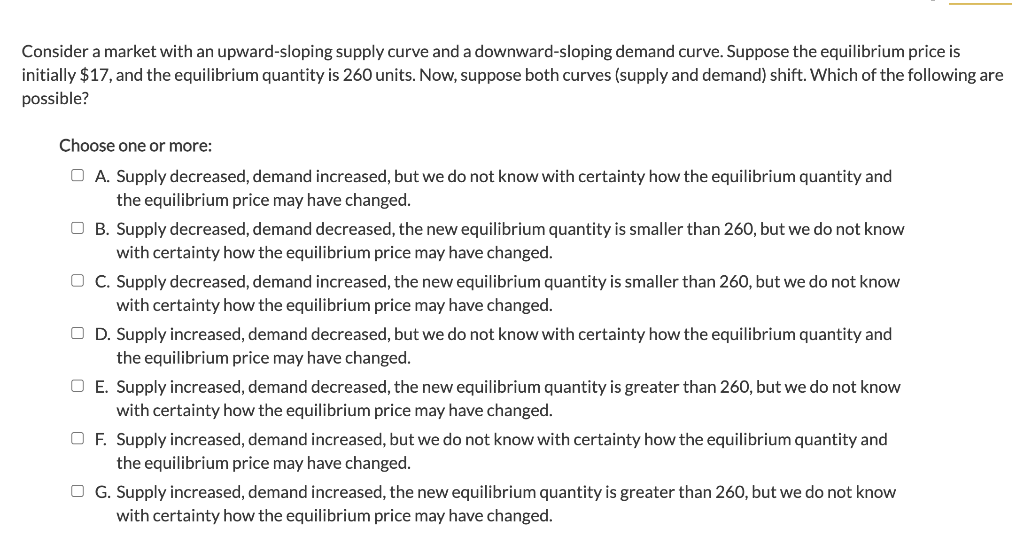 Consider a market with an upward-sloping supply curve and a downward-sloping demand curve. Suppose the equilibrium price is initially \$17, and the equilibrium quantity is 260 units. Now, suppose both curves (supply and demand) shift. Which of the following are possible?

Choose one or more:

A. Supply decreased, demand increased, but we do not know with certainty how the equilibrium quantity and the equilibrium price may have changed.

B. Supply decreased, demand decreased, the new equilibrium quantity is smaller than 260, but we do not know with certainty how the equilibrium price may have changed.

C. Supply decreased, demand increased, the new equilibrium quantity is smaller than 260, but we do not know with certainty how the equilibrium price may have changed.

D. Supply increased, demand decreased, but we do not know with certainty how the equilibrium quantity and the equilibrium price may have changed.

E. Supply increased, demand decreased, the new equilibrium quantity is greater than 260, but we do not know with certainty how the equilibrium price may have changed.

F. Supply increased, demand increased, but we do not know with certainty how the equilibrium quantity and the equilibrium price may have changed.

G. Supply increased, demand increased, the new equilibrium quantity is greater than 260, but we do not know with certainty how the equilibrium price may have changed.